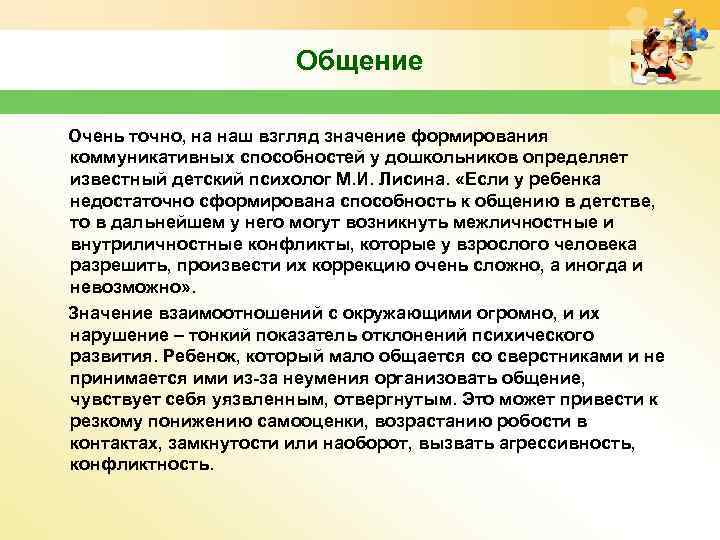 Общение

Очень точно, на наш взгляд значение формирования коммуникативных способностей у дошкольников определяет известный детский психолог М.И. Лисина. «Если у ребенка недостаточно сформирована способность к общению в детстве, то в дальнейшем у него могут возникнуть межличностные и внутриличностные конфликты, которые у взрослого человека разрешить, произвести их коррекцию очень сложно, а иногда и невозможно».

Значение взаимоотношений с окружающими огромно, и их нарушение – тонкий показатель отклонений психического развития. Ребенок, который мало общается со сверстниками и не принимается ими из-за неумения организовать общение, чувствует себя уязвленным, отвергнутым. Это может привести к резкому понижению самооценки, возрастанию робости в контактах, замкнутости или наоборот, вызвать агрессивность, конфликтность.